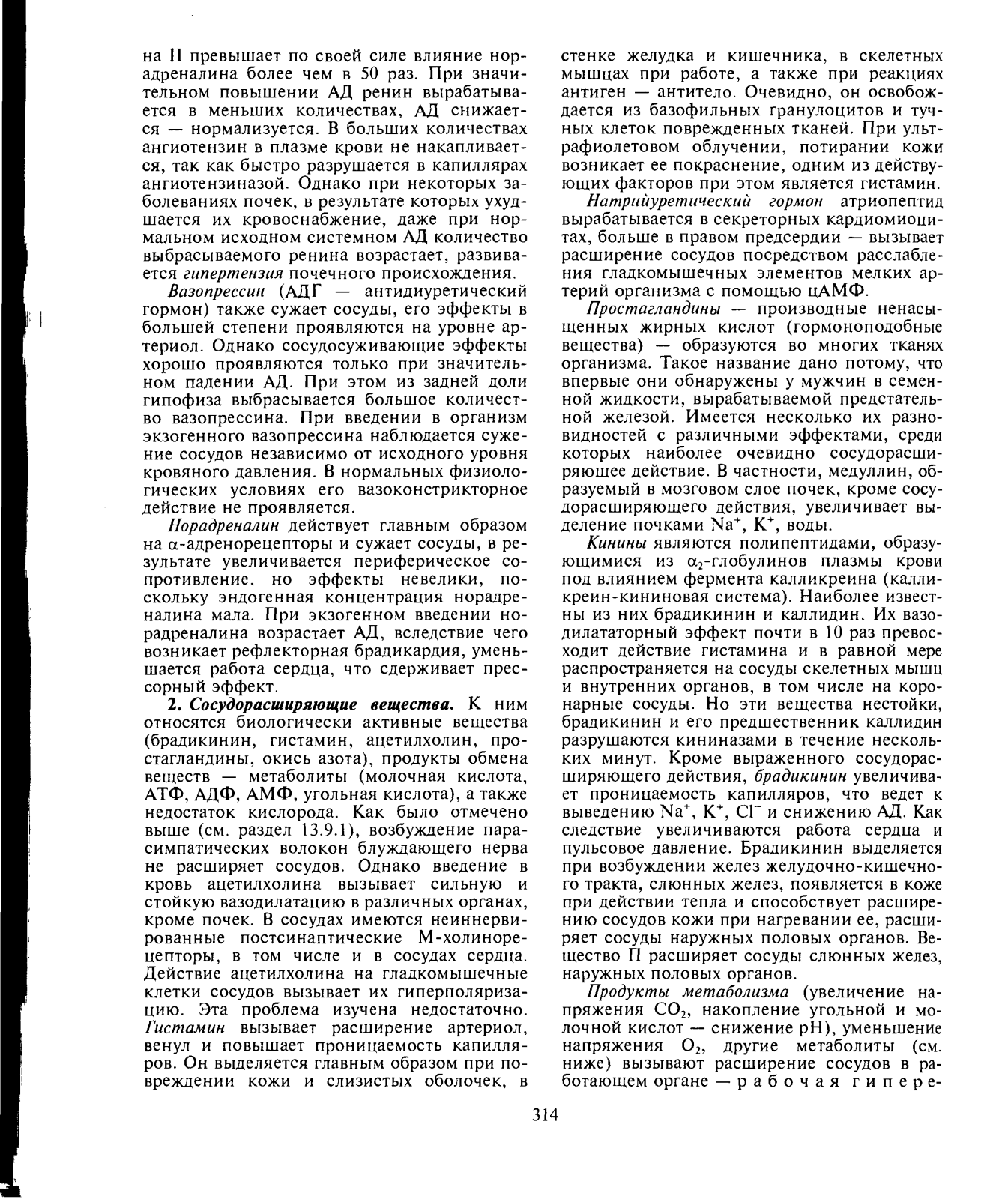 на II превышает по своей силе влияние норадреналина более чем в 50 раз. При значительном повышении АД ренин вырабатывается в меньших количествах, АД снижается — нормализуется. В больших количествах ангиотензин в плазме крови не накапливается, так как быстро разрушается в капиллярах ангиотензиназой. Однако при некоторых заболеваниях почек, в результате которых ухудшается их кровоснабжение, даже при нормальном исходном системном АД количество выбрасываемого ренина возрастает, развивается гипертензия почечного происхождения.

Вазопрессин (АДГ — антидиуретический гормон) также сужает сосуды, его эффекты в большей степени проявляются на уровне артериол. Однако сосудосуживающие эффекты хорошо проявляются только при значительном падении АД. При этом из задней доли гипофиза выбрасывается большое количество вазопрессина. При введении в организм экзогенного вазопрессина наблюдается сужение сосудов независимо от исходного уровня кровяного давления. В нормальных физиологических условиях его вазоконстрикторное действие не проявляется.

Норадреналин действует главным образом на $\alpha$-адренорецепторы и сужает сосуды, в результате увеличивается периферическое сопротивление, но эффекты невелики, поскольку эндогенная концентрация норадреналина мала. При экзогенном введении норадреналина возрастает АД, вследствие чего возникает рефлекторная брадикардия, уменьшается работа сердца, что сдерживает прессорный эффект.

2. Сосудорасширяющие вещества. К ним относятся биологически активные вещества (брадикинин, гистамин, ацетилхолин, простагландины, окись азота), продукты обмена веществ — метаболиты (молочная кислота, АТФ, АДФ, АМФ, угольная кислота), а также недостаток кислорода. Как было отмечено выше (см. раздел 13.9.1), возбуждение парасимпатических волокон блуждающего нерва не расширяет сосудов. Однако введение в кровь ацетилхолина вызывает сильную и стойкую вазодилатацию в различных органах, кроме почек. В сосудах имеются неиннервированные постсинаптические М-холинорецепторы, в том числе и в сосудах сердца. Действие ацетилхолина на гладкомышечные клетки сосудов вызывает их гиперполяризацию. Эта проблема изучена недостаточно. Гистамин вызывает расширение артериол, венул и повышает проницаемость капилляров. Он выделяется главным образом при повреждении кожи и слизистых оболочек, в стенке желудка и кишечника, в скелетных мышцах при работе, а также при реакциях антиген — антитело. Очевидно, он освобождается из базофильных гранулоцитов и тучных клеток поврежденных тканей. При ультрафиолетовом облучении, потирании кожи возникает ее покраснение, одним из действующих факторов при этом является гистамин.

Натрийуретический гормон атриопептид вырабатывается в секреторных кардиомиоцитах, больше в правом предсердии — вызывает расширение сосудов посредством расслабления гладкомышечных элементов мелких артерий организма с помощью цАМФ.

Простагландины — производные ненасыщенных жирных кислот (гормоноподобные вещества) — образуются во многих тканях организма. Такое название дано потому, что впервые они обнаружены у мужчин в семенной жидкости, вырабатываемой предстательной железой. Имеется несколько их разновидностей с различными эффектами, среди которых наиболее очевидно сосудорасширяющее действие. В частности, медуллин, образуемый в мозговом слое почек, кроме сосудорасширяющего действия, увеличивает выделение почками $Na^+$, $K^+$, воды.

Кинины являются полипептидами, образующимися из $\alpha_2$-глобулинов плазмы крови под влиянием фермента калликреина (калликреин-кининовая система). Наиболее известны из них брадикинин и каллидин. Их вазодилататорный эффект почти в 10 раз превосходит действие гистамина и в равной мере распространяется на сосуды скелетных мышц и внутренних органов, в том числе на коронарные сосуды. Но эти вещества нестойки, брадикинин и его предшественник каллидин разрушаются кининазами в течение нескольких минут. Кроме выраженного сосудорасширяющего действия, брадикинин увеличивает проницаемость капилляров, что ведет к выведению $Na^+$, $K^+$, $Cl^-$ и снижению АД. Как следствие увеличиваются работа сердца и пульсовое давление. Брадикинин выделяется при возбуждении желез желудочно-кишечного тракта, слюнных желез, появляется в коже при действии тепла и способствует расширению сосудов кожи при нагревании ее, расширяет сосуды наружных половых органов. Вещество П расширяет сосуды слюнных желез, наружных половых органов.

Продукты метаболизма (увеличение напряжения $CO_2$, накопление угольной и молочной кислот — снижение pH), уменьшение напряжения $O_2$, другие метаболиты (см. ниже) вызывают расширение сосудов в работающем органе — рабочая гипере-

314